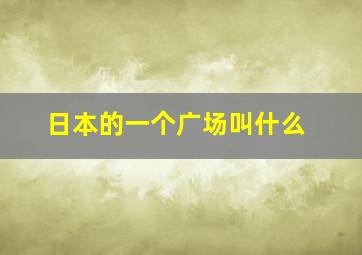 日本的一个广场叫什么